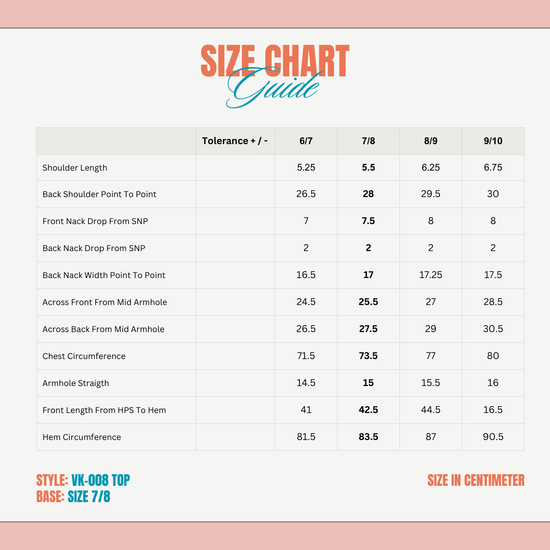 SIZE CHART
Guide

| | Tolerance + / - | 6/7 | 7/8 | 8/9 | 9/10 |
|---|---|---|---|---|---|
| Shoulder Length | | 5.25 | 5.5 | 6.25 | 6.75 |
| Back Shoulder Point To Point | | 26.5 | 28 | 29.5 | 30 |
| Front Nack Drop From SNP | | 7 | 7.5 | 8 | 8 |
| Back Nack Drop From SNP | | 2 | 2 | 2 | 2 |
| Back Nack Width Point To Point | | 16.5 | 17 | 17.25 | 17.5 |
| Across Front From Mid Armhole | | 24.5 | 25.5 | 27 | 28.5 |
| Across Back From Mid Armhole | | 26.5 | 27.5 | 29 | 30.5 |
| Chest Circumference | | 71.5 | 73.5 | 77 | 80 |
| Armhole Straigth | | 14.5 | 15 | 15.5 | 16 |
| Front Length From HPS To Hem | | 41 | 42.5 | 44.5 | 16.5 |
| Hem Circumference | | 81.5 | 83.5 | 87 | 90.5 |

STYLE: VK-008 TOP
BASE: SIZE 7/8

SIZE IN CENTIMETER